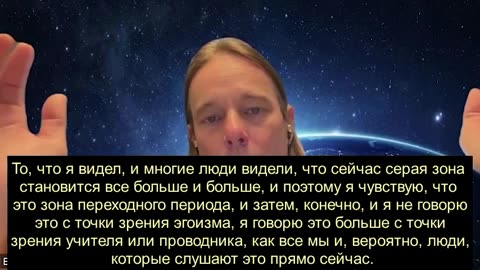 То, что я видел, и многие люди видели, что сейчас серая зона становится все больше и больше, и поэтому я чувствую, что это зона переходного периода, и затем, конечно, и я не говорю это с точки зрения эгоизма, я говорю это больше с точки зрения учителя или проводника, как все мы и, вероятно, люди, которые слушают это прямо сейчас.